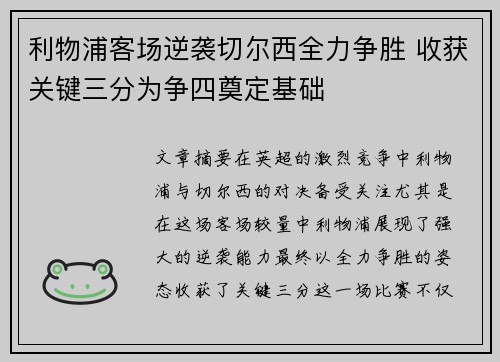 利物浦客场逆袭切尔西全力争胜 收获关键三分为争四奠定基础

文章摘要在英超的激烈竞争中利物浦与切尔西的对决备受关注尤其是在这场客场较量中利物浦展现了强大的逆袭能力最终以全力争胜的姿态收获了关键三分这一场比赛不仅